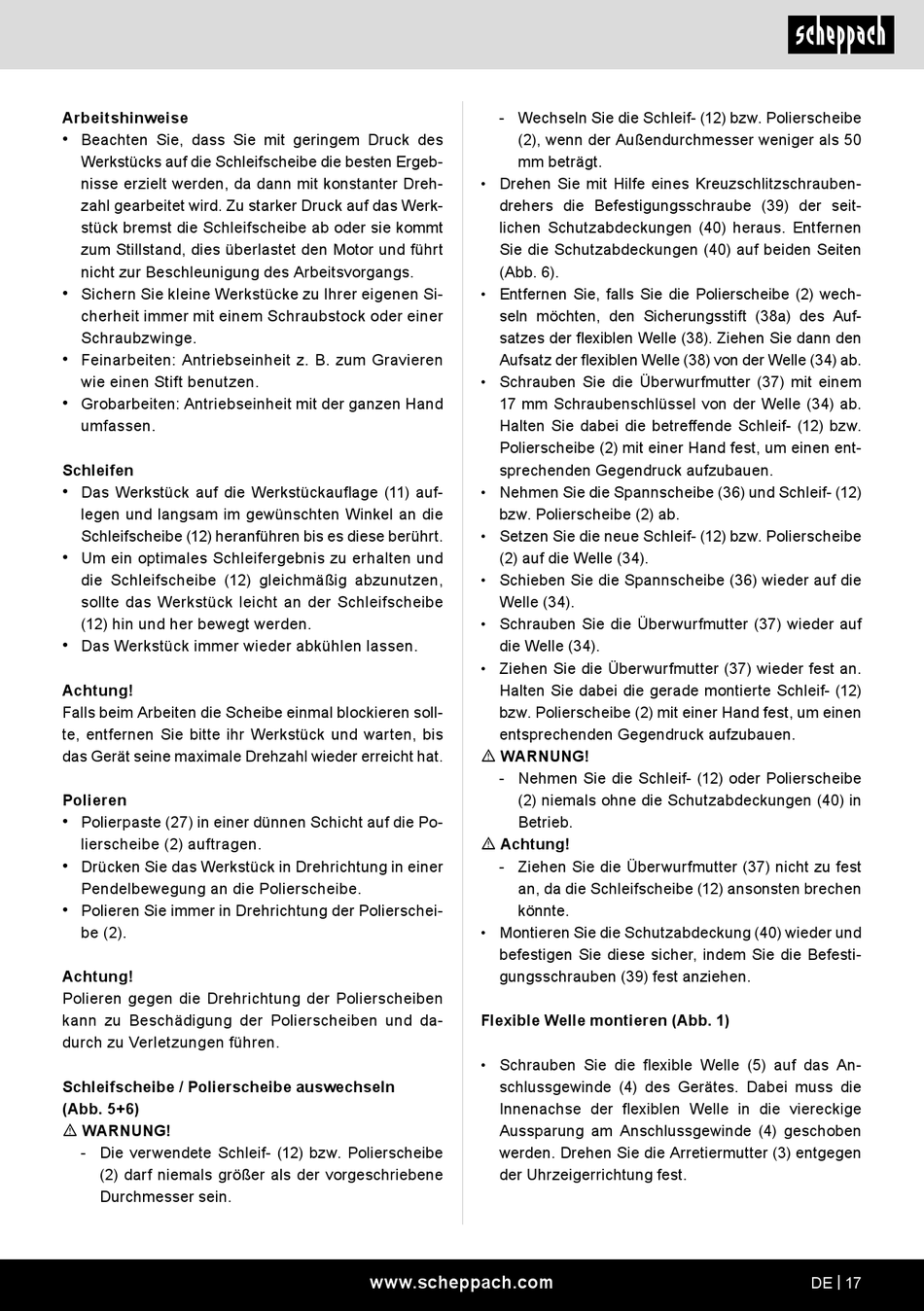 scheppach

Arbeitshinweise
• Beachten Sie, dass Sie mit geringem Druck des Werkstücks auf die Schleifscheibe die besten Ergebnisse erzielt werden, da dann mit konstanter Drehzahl gearbeitet wird. Zu starker Druck auf das Werkstück bremst die Schleifscheibe ab oder sie kommt zum Stillstand, dies überlastet den Motor und führt nicht zur Beschleunigung des Arbeitsvorgangs.
• Sichern Sie kleine Werkstücke zu Ihrer eigenen Sicherheit immer mit einem Schraubstock oder einer Schraubzwinge.
• Feinarbeiten: Antriebseinheit z. B. zum Gravieren wie einen Stift benutzen.
• Grobarbeiten: Antriebseinheit mit der ganzen Hand umfassen.

Schleifen
• Das Werkstück auf die Werkstückauflage (11) auflegen und langsam im gewünschten Winkel an die Schleifscheibe (12) heranführen bis es diese berührt.
• Um ein optimales Schleifergebnis zu erhalten und die Schleifscheibe (12) gleichmäßig abzunutzen, sollte das Werkstück leicht an der Schleifscheibe (12) hin und her bewegt werden.
• Das Werkstück immer wieder abkühlen lassen.

Achtung!
Falls beim Arbeiten die Scheibe einmal blockieren sollte, entfernen Sie bitte ihr Werkstück und warten, bis das Gerät seine maximale Drehzahl wieder erreicht hat.

Polieren
• Polierpaste (27) in einer dünnen Schicht auf die Polierscheibe (2) auftragen.
• Drücken Sie das Werkstück in Drehrichtung in einer Pendelbewegung an die Polierscheibe.
• Polieren Sie immer in Drehrichtung der Polierscheibe (2).

Achtung!
Polieren gegen die Drehrichtung der Polierscheiben kann zu Beschädigung der Polierscheiben und dadurch zu Verletzungen führen.

Schleifscheibe / Polierscheibe auswechseln (Abb. 5+6)
⚠ WARNUNG!
- Die verwendete Schleif- (12) bzw. Polierscheibe (2) darf niemals größer als der vorgeschriebene Durchmesser sein.
- Wechseln Sie die Schleif- (12) bzw. Polierscheibe (2), wenn der Außendurchmesser weniger als 50 mm beträgt.
• Drehen Sie mit Hilfe eines Kreuzschlitzschraubendrehers die Befestigungsschraube (39) der seitlichen Schutzabdeckungen (40) heraus. Entfernen Sie die Schutzabdeckungen (40) auf beiden Seiten (Abb. 6).
• Entfernen Sie, falls Sie die Polierscheibe (2) wechseln möchten, den Sicherungsstift (38a) des Aufsatzes der flexiblen Welle (38). Ziehen Sie dann den Aufsatz der flexiblen Welle (38) von der Welle (34) ab.
• Schrauben Sie die Überwurfmutter (37) mit einem 17 mm Schraubenschlüssel von der Welle (34) ab. Halten Sie dabei die betreffende Schleif- (12) bzw. Polierscheibe (2) mit einer Hand fest, um einen entsprechenden Gegendruck aufzubauen.
• Nehmen Sie die Spannscheibe (36) und Schleif- (12) bzw. Polierscheibe (2) ab.
• Setzen Sie die neue Schleif- (12) bzw. Polierscheibe (2) auf die Welle (34).
• Schieben Sie die Spannscheibe (36) wieder auf die Welle (34).
• Schrauben Sie die Überwurfmutter (37) wieder auf die Welle (34).
• Ziehen Sie die Überwurfmutter (37) wieder fest an. Halten Sie dabei die gerade montierte Schleif- (12) bzw. Polierscheibe (2) mit einer Hand fest, um einen entsprechenden Gegendruck aufzubauen.
⚠ WARNUNG!
- Nehmen Sie die Schleif- (12) oder Polierscheibe (2) niemals ohne die Schutzabdeckungen (40) in Betrieb.
⚠ Achtung!
- Ziehen Sie die Überwurfmutter (37) nicht zu fest an, da die Schleifscheibe (12) ansonsten brechen könnte.
• Montieren Sie die Schutzabdeckung (40) wieder und befestigen Sie diese sicher, indem Sie die Befestigungsschrauben (39) fest anziehen.

Flexible Welle montieren (Abb. 1)

• Schrauben Sie die flexible Welle (5) auf das Anschlussgewinde (4) des Gerätes. Dabei muss die Innenachse der flexiblen Welle in die viereckige Aussparung am Anschlussgewinde (4) geschoben werden. Drehen Sie die Arretiermutter (3) entgegen der Uhrzeigerrichtung fest.

www.scheppach.com
DE | 17